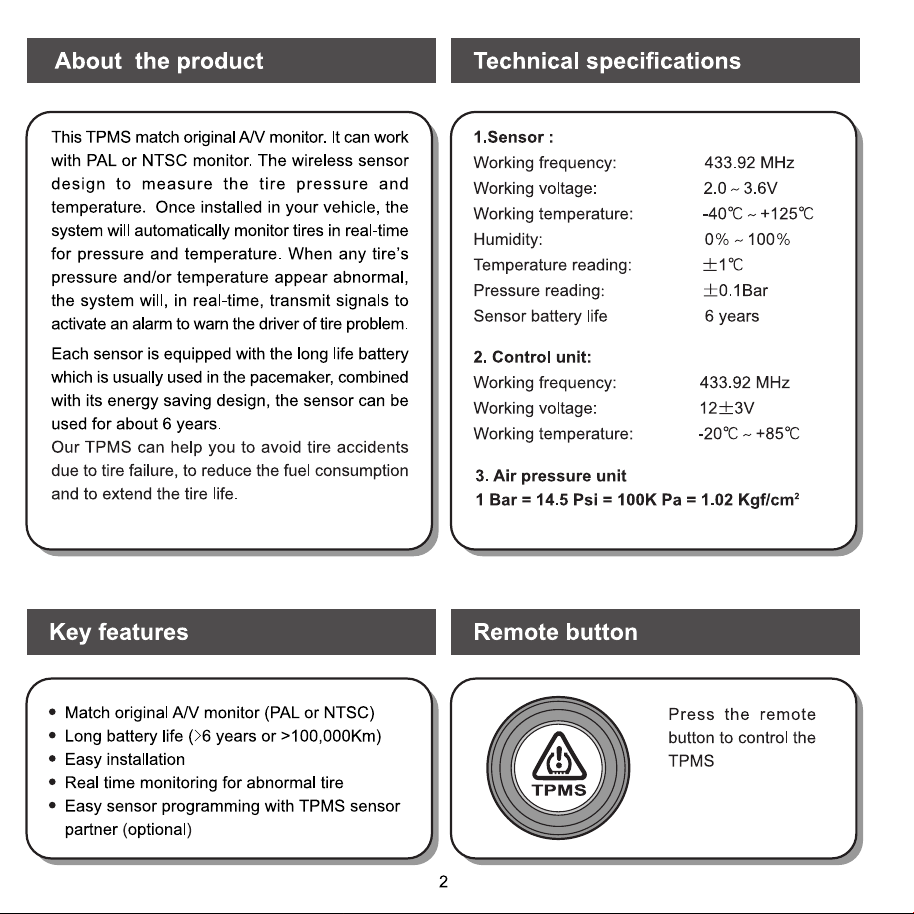 About the product

This TPMS match original A/V monitor. It can work with PAL or NTSC monitor. The wireless sensor design to measure the tire pressure and temperature. Once installed in your vehicle, the system will automatically monitor tires in real-time for pressure and temperature. When any tire's pressure and/or temperature appear abnormal, the system will, in real-time, transmit signals to activate an alarm to warn the driver of tire problem.

Each sensor is equipped with the long life battery which is usually used in the pacemaker, combined with its energy saving design, the sensor can be used for about 6 years.
Our TPMS can help you to avoid tire accidents due to tire failure, to reduce the fuel consumption and to extend the tire life.

Technical specifications

1.Sensor :
Working frequency: 433.92 MHz
Working voltage: 2.0 ~ 3.6V
Working temperature: -40℃ ~ +125℃
Humidity: 0% ~ 100%
Temperature reading: ±1℃
Pressure reading: ±0.1Bar
Sensor battery life 6 years

2. Control unit:
Working frequency: 433.92 MHz
Working voltage: 12±3V
Working temperature: -20℃ ~ +85℃

3. Air pressure unit
1 Bar = 14.5 Psi = 100K Pa = 1.02 Kgf/cm²

Key features

• Match original A/V monitor (PAL or NTSC)
• Long battery life (>6 years or >100,000Km)
• Easy installation
• Real time monitoring for abnormal tire
• Easy sensor programming with TPMS sensor partner (optional)

Remote button

TPMS

Press the remote button to control the TPMS

2